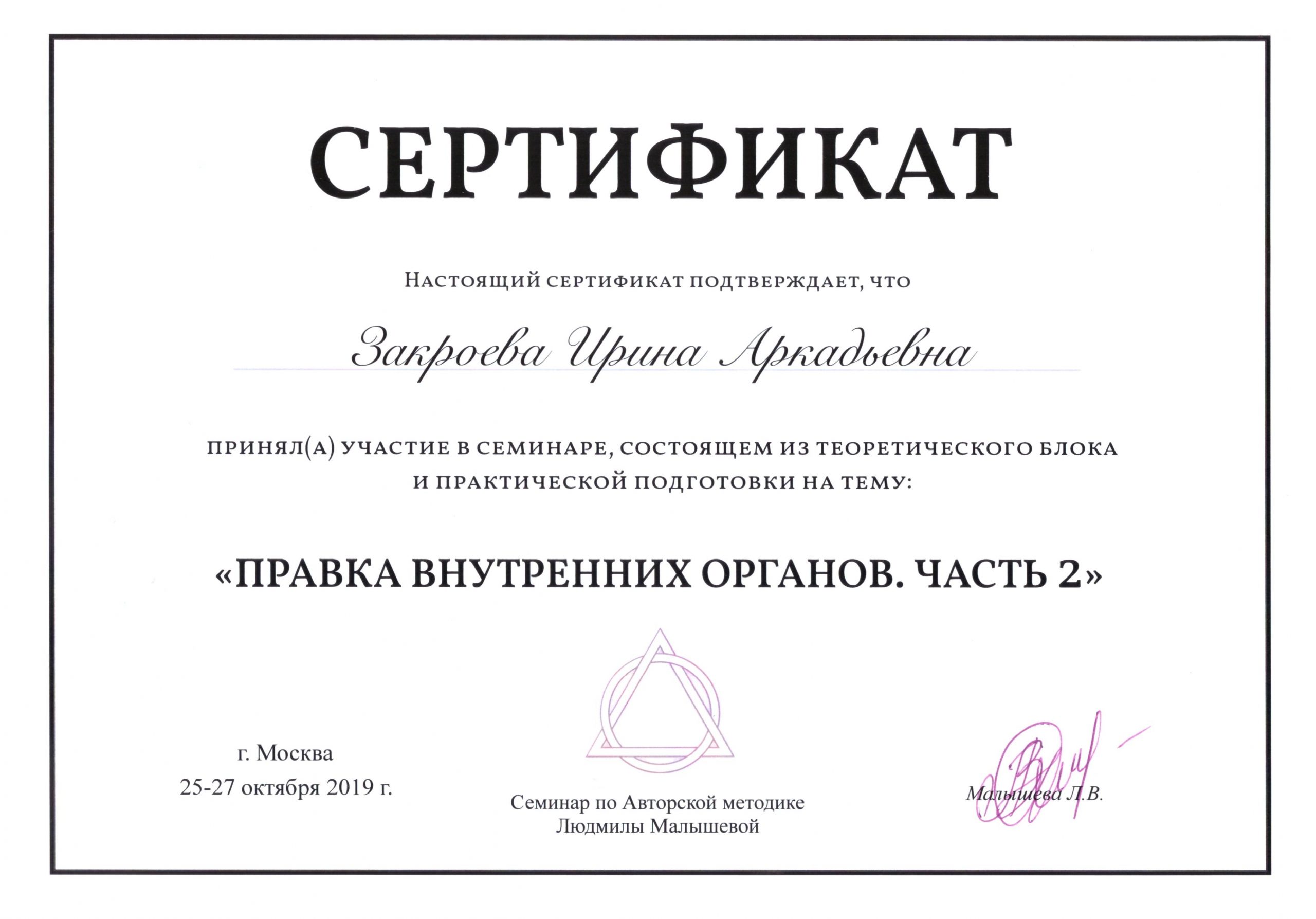 СЕРТИФИКАТ

Настоящий сертификат подтверждает, что

Закроева Ирина Аркадьевна

принял(а) участие в семинаре, состоящем из теоретического блока и практической подготовки на тему:

«ПРАВКА ВНУТРЕННИХ ОРГАНОВ. ЧАСТЬ 2»

г. Москва
25-27 октября 2019 г.

Семинар по Авторской методике
Людмилы Малышевой

Малышева Л.В.